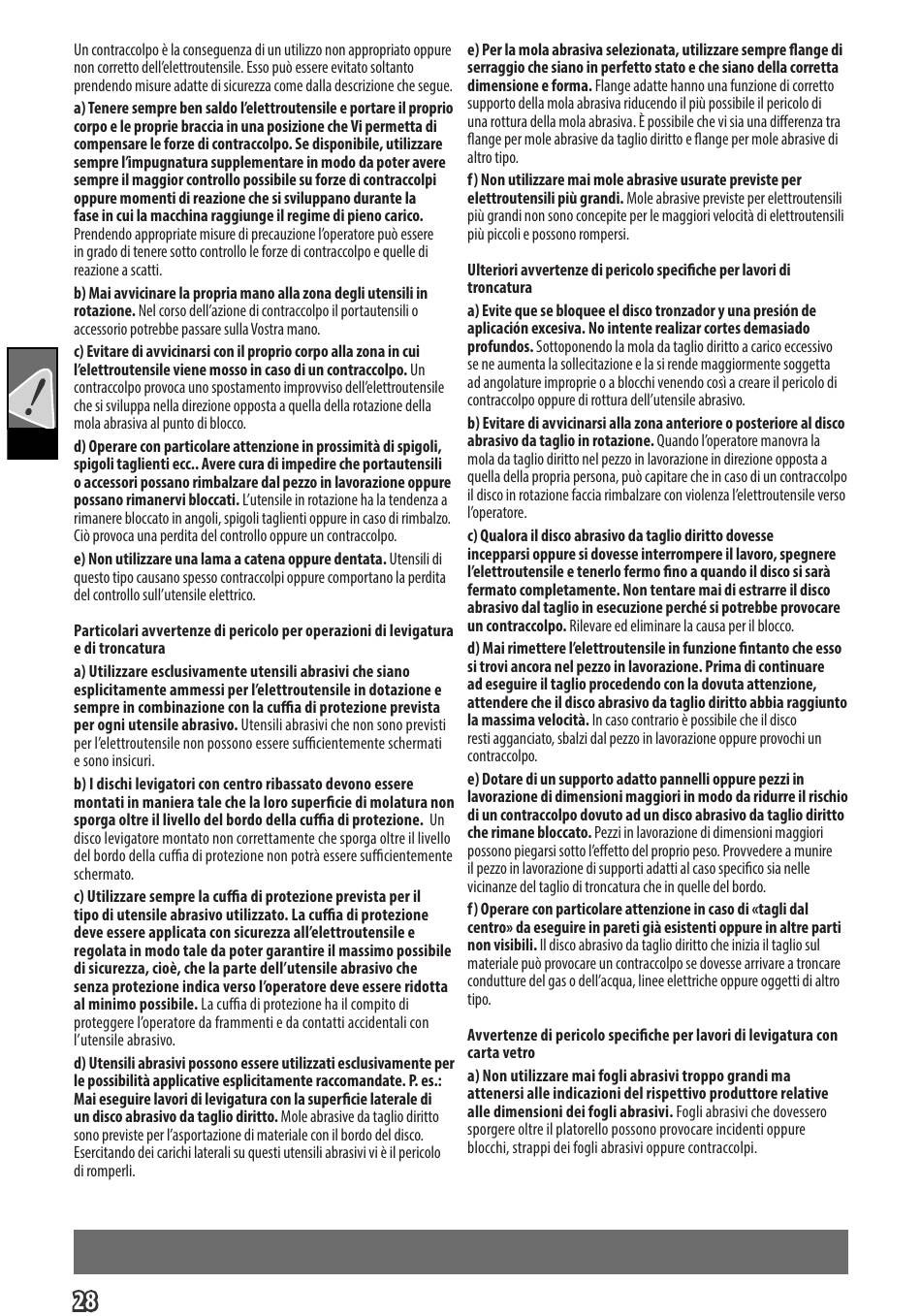 Un contraccolpo è la conseguenza di un utilizzo non appropriato oppure non corretto dell'elettroutensile. Esso può essere evitato soltanto prendendo misure adatte di sicurezza come dalla descrizione che segue.

a) Tenere sempre ben saldo l'elettroutensile e portare il proprio corpo e le proprie braccia in una posizione che Vi permetta di compensare le forze di contraccolpo. Se disponibile, utilizzare sempre l'impugnatura supplementare in modo da poter avere sempre il maggior controllo possibile su forze di contraccolpi oppure momenti di reazione che si sviluppano durante la fase in cui la macchina raggiunge il regime di pieno carico. Prendendo appropriate misure di precauzione l'operatore può essere in grado di tenere sotto controllo le forze di contraccolpo e quelle di reazione a scatti.

b) Mai avvicinare la propria mano alla zona degli utensili in rotazione. Nel corso dell'azione di contraccolpo il portautensili o accessorio potrebbe passare sulla Vostra mano.

c) Evitare di avvicinarsi con il proprio corpo alla zona in cui l'elettroutensile viene mosso in caso di un contraccolpo. Un contraccolpo provoca uno spostamento improvviso dell'elettroutensile che si sviluppa nella direzione opposta a quella della rotazione della mola abrasiva al punto di blocco.

d) Operare con particolare attenzione in prossimità di spigoli, spigoli taglienti ecc.. Avere cura di impedire che portautensili o accessori possano rimbalzare dal pezzo in lavorazione oppure possano rimanervi bloccati. L'utensile in rotazione ha la tendenza a rimanere bloccato in angoli, spigoli taglienti oppure in caso di rimbalzo. Ciò provoca una perdita del controllo oppure un contraccolpo.

e) Non utilizzare una lama a catena oppure dentata. Utensili di questo tipo causano spesso contraccolpi oppure comportano la perdita del controllo sull'utensile elettrico.

Particolari avvertenze di pericolo per operazioni di levigatura e di troncatura

a) Utilizzare esclusivamente utensili abrasivi che siano esplicitamente ammessi per l'elettroutensile in dotazione e sempre in combinazione con la cuffia di protezione prevista per ogni utensile abrasivo. Utensili abrasivi che non sono previsti per l'elettroutensile non possono essere sufficientemente schermati e sono insicuri.

b) I dischi levigatori con centro ribassato devono essere montati in maniera tale che la loro superficie di molatura non sporga oltre il livello del bordo della cuffia di protezione. Un disco levigatore montato non correttamente che sporga oltre il livello del bordo della cuffia di protezione non potrà essere sufficientemente schermato.

c) Utilizzare sempre la cuffia di protezione prevista per il tipo di utensile abrasivo utilizzato. La cuffia di protezione deve essere applicata con sicurezza all'elettroutensile e regolata in modo tale da poter garantire il massimo possibile di sicurezza, cioè, che la parte dell'utensile abrasivo che senza protezione indica verso l'operatore deve essere ridotta al minimo possibile. La cuffia di protezione ha il compito di proteggere l'operatore da frammenti e da contatti accidentali con l'utensile abrasivo.

d) Utensili abrasivi possono essere utilizzati esclusivamente per le possibilità applicative esplicitamente raccomandate. P. es.: Mai eseguire lavori di levigatura con la superficie laterale di un disco abrasivo da taglio diritto. Mole abrasive da taglio diritto sono previste per l'asportazione di materiale con il bordo del disco. Esercitando dei carichi laterali su questi utensili abrasivi vi è il pericolo di romperli.

e) Per la mola abrasiva selezionata, utilizzare sempre flange di serraggio che siano in perfetto stato e che siano della corretta dimensione e forma. Flange adatte hanno una funzione di corretto supporto della mola abrasiva riducendo il più possibile il pericolo di una rottura della mola abrasiva. È possibile che vi sia una differenza tra flange per mole abrasive da taglio diritto e flange per mole abrasive di altro tipo.

f) Non utilizzare mai mole abrasive usurate previste per elettroutensili più grandi. Mole abrasive previste per elettroutensili più grandi non sono concepite per le maggiori velocità di elettroutensili più piccoli e possono rompersi.

Ulteriori avvertenze di pericolo specifiche per lavori di troncatura

a) Evite que se bloquee el disco tronzador y una presión de aplicación excesiva. No intente realizar cortes demasiado profundos. Sottoponendo la mola da taglio diritto a carico eccessivo se ne aumenta la sollecitazione e la si rende maggiormente soggetta ad angolature improprie o a blocchi venendo così a creare il pericolo di contraccolpo oppure di rottura dell'utensile abrasivo.

b) Evitare di avvicinarsi alla zona anteriore o posteriore al disco abrasivo da taglio in rotazione. Quando l'operatore manovra la mola da taglio diritto nel pezzo in lavorazione in direzione opposta a quella della propria persona, può capitare che in caso di un contraccolpo il disco in rotazione faccia rimbalzare con violenza l'elettroutensile verso l'operatore.

c) Qualora il disco abrasivo da taglio diritto dovesse incepparsi oppure si dovesse interrompere il lavoro, spegnere l'elettroutensile e tenerlo fermo fino a quando il disco si sarà fermato completamente. Non tentare mai di estrarre il disco abrasivo dal taglio in esecuzione perché si potrebbe provocare un contraccolpo. Rilevare ed eliminare la causa per il blocco.

d) Mai rimettere l'elettroutensile in funzione fintanto che esso si trovi ancora nel pezzo in lavorazione. Prima di continuare ad eseguire il taglio procedendo con la dovuta attenzione, attendere che il disco abrasivo da taglio diritto abbia raggiunto la massima velocità. In caso contrario è possibile che il disco resti agganciato, sbalzi dal pezzo in lavorazione oppure provochi un contraccolpo.

e) Dotare di un supporto adatto pannelli oppure pezzi in lavorazione di dimensioni maggiori in modo da ridurre il rischio di un contraccolpo dovuto ad un disco abrasivo da taglio diritto che rimane bloccato. Pezzi in lavorazione di dimensioni maggiori possono piegarsi sotto l'effetto del proprio peso. Provvedere a munire il pezzo in lavorazione di supporti adatti al caso specifico sia nelle vicinanze del taglio di troncatura che in quelle del bordo.

f) Operare con particolare attenzione in caso di «tagli dal centro» da eseguire in pareti già esistenti oppure in altre parti non visibili. Il disco abrasivo da taglio diritto che inizia il taglio sul materiale può provocare un contraccolpo se dovesse arrivare a troncare condutture del gas o dell'acqua, linee elettriche oppure oggetti di altro tipo.

Avvertenze di pericolo specifiche per lavori di levigatura con carta vetro

a) Non utilizzare mai fogli abrasivi troppo grandi ma attenersi alle indicazioni del rispettivo produttore relative alle dimensioni dei fogli abrasivi. Fogli abrasivi che dovessero sporgere oltre il platorello possono provocare incidenti oppure blocchi, strappi dei fogli abrasivi oppure contraccolpi.

28